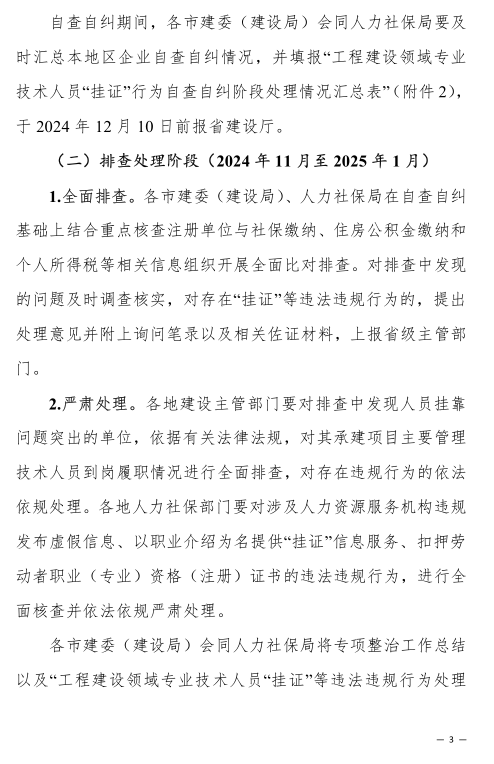 自查自纠期间，各市建委（建设局）会同人力社保局要及时汇总本地区企业自查自纠情况，并填报“工程建设领域专业技术人员“挂证”行为自查自纠阶段处理情况汇总表”（附件2），于 2024 年 12 月 10 日前报省建设厅。

（二）排查处理阶段（2024 年 11 月至 2025 年 1 月）

1.全面排查。各市建委（建设局）、人力社保局在自查自纠基础上结合重点核查注册单位与社保缴纳、住房公积金缴纳和个人所得税等相关信息组织开展全面比对排查。对排查中发现的问题及时调查核实，对存在“挂证”等违法违规行为的，提出处理意见并附上询问笔录以及相关佐证材料，上报省级主管部门。

2.严肃处理。各地建设主管部门要对排查中发现人员挂靠问题突出的单位，依据有关法律法规，对其承建项目主要管理技术人员到岗履职情况进行全面排查，对存在违规行为的依法依规处理。各地人力社保部门要对涉及人力资源服务机构违规发布虚假信息、以职业介绍为名提供“挂证”信息服务、扣押劳动者职业（专业）资格（注册）证书的违法违规行为，进行全面核查并依法依规严肃处理。

各市建委（建设局）会同人力社保局将专项整治工作总结以及“工程建设领域专业技术人员“挂证”等违法违规行为处理

— 3 —